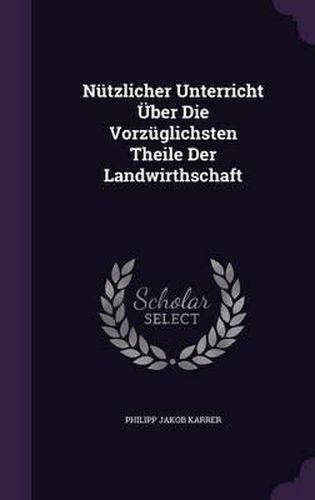 Nützlicher Unterricht Über Die Vorzüglichsten Theile Der Landwirthschaft

Scholar
SELECT

PHILIPP JAKOB KARRER